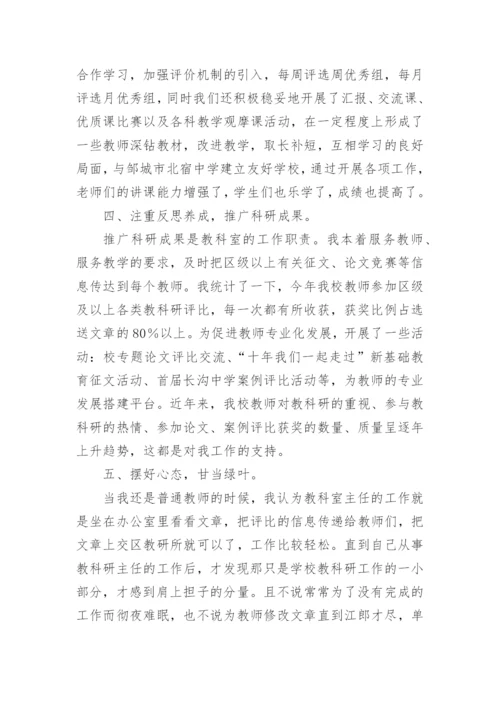 合作学习，加强评价机制的引入，每周评选周优秀组，每月评选月优秀组，同时我们还积极稳妥地开展了汇报、交流课、优质课比赛以及各科教学观摩课活动，在一定程度上形成了一些教师深钻教材，改进教学，取长补短，互相学习的良好局面，与邹城市北宿中学建立友好学校，通过开展各项工作，老师们的讲课能力增强了，学生们也乐学了，成绩也提高了。

四、注重反思养成，推广科研成果。

推广科研成果是教科室的工作职责。我本着服务教师、服务教学的要求，及时把区级以上有关征文、论文竞赛等信息传达到每个教师。我统计了一下，今年我校教师参加区级及以上各类教科研评比，每一次都有所收获，获奖比例占选送文章的80%以上。为促进教师专业化发展，开展了一些活动：校专题论文评比交流、“十年我们一起走过”新基础教育征文活动、首届长沟中学案例评比活动等，为教师的专业发展搭建平台。近年来，我校教师对教科研的重视、参与教科研的热情、参加论文、案例评比获奖的数量、质量呈逐年上升趋势，这都是对我工作的支持。

五、摆好心态，甘当绿叶。

当我还是普通教师的时候，我认为教科室主任的工作就是坐在办公室里看看文章，把评比的信息传递给教师们，把文章上交区教研所就可以了，工作比较轻松。直到自己从事教科研主任的工作后，才发现那只是学校教科研工作的一小部分，才感到肩上担子的分量。且不说常常为了没有完成的工作而彻夜难眠，也不说为教师修改文章直到江郎才尽，单